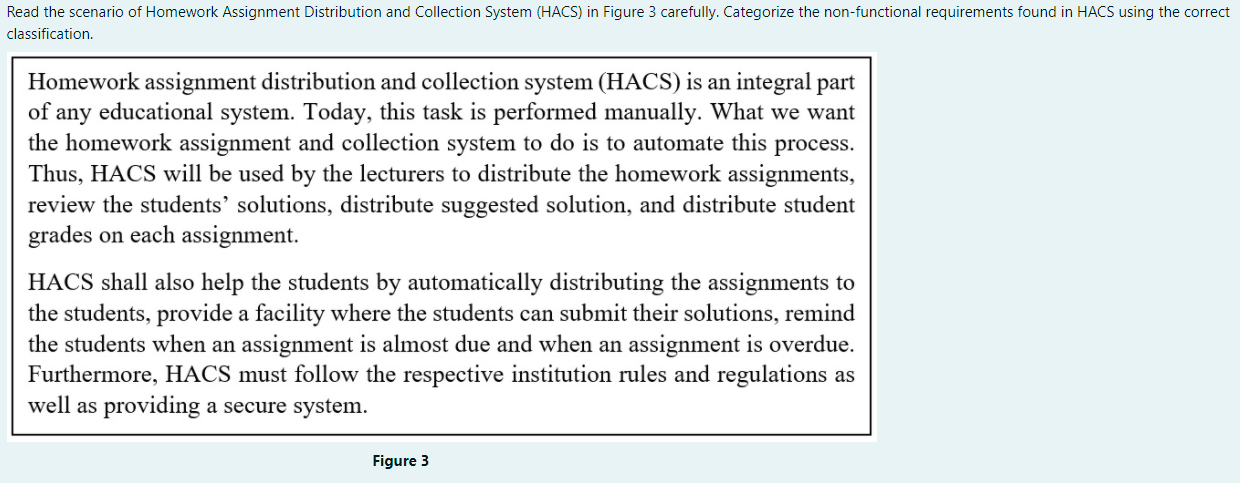 Read the scenario of Homework Assignment Distribution and Collection System (HACS) in Figure 3 carefully. Categorize the non-functional requirements found in HACS using the correct classification.

Homework assignment distribution and collection system (HACS) is an integral part of any educational system. Today, this task is performed manually. What we want the homework assignment and collection system to do is to automate this process. Thus, HACS will be used by the lecturers to distribute the homework assignments, review the students' solutions, distribute suggested solution, and distribute student grades on each assignment.

HACS shall also help the students by automatically distributing the assignments to the students, provide a facility where the students can submit their solutions, remind the students when an assignment is almost due and when an assignment is overdue. Furthermore, HACS must follow the respective institution rules and regulations as well as providing a secure system.

Figure 3